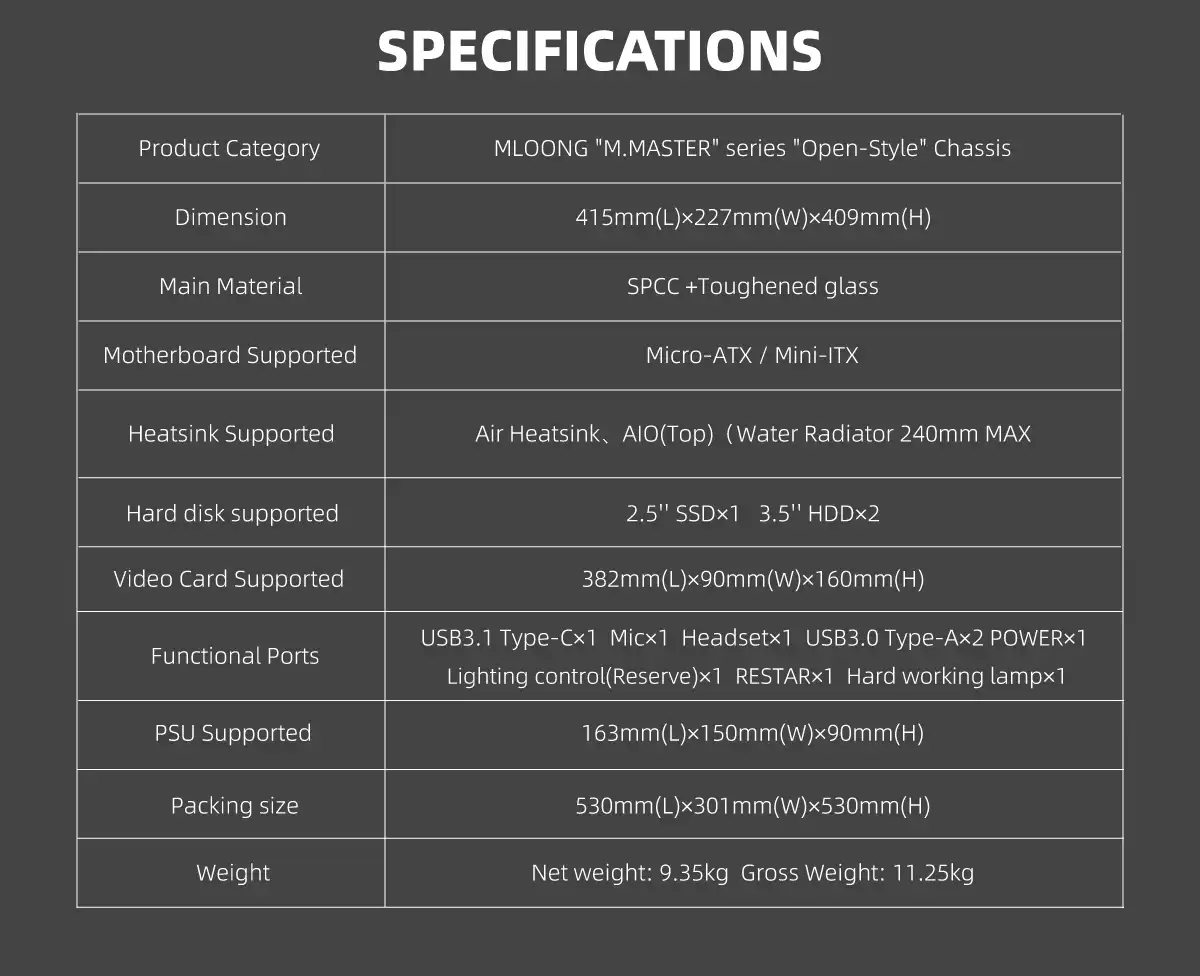 SPECIFICATIONS

| Product Category | MLOONG "M.MASTER" series "Open-Style" Chassis |
|---|---|
| Dimension | 415mm(L)×227mm(W)×409mm(H) |
| Main Material | SPCC +Toughened glass |
| Motherboard Supported | Micro-ATX / Mini-ITX |
| Heatsink Supported | Air Heatsink、AIO(Top)（Water Radiator 240mm MAX |
| Hard disk supported | 2.5'' SSD×1 3.5'' HDD×2 |
| Video Card Supported | 382mm(L)×90mm(W)×160mm(H) |
| Functional Ports | USB3.1 Type-C×1 Mic×1 Headset×1 USB3.0 Type-A×2 POWER×1 Lighting control(Reserve)×1 RESTAR×1 Hard working lamp×1 |
| PSU Supported | 163mm(L)×150mm(W)×90mm(H) |
| Packing size | 530mm(L)×301mm(W)×530mm(H) |
| Weight | Net weight: 9.35kg Gross Weight: 11.25kg |